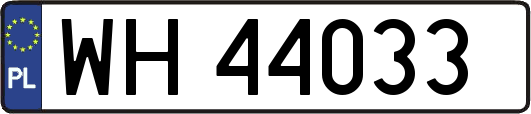 PL
WH 44033